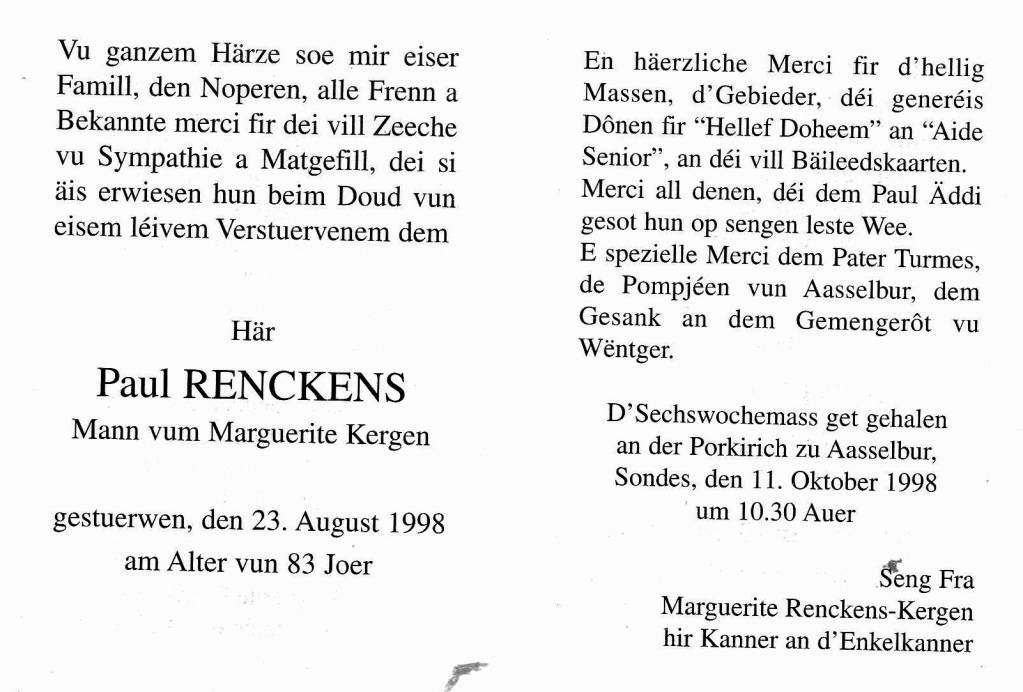 Vu ganzem Härze soe mir eiser Famill, den Noperen, alle Frenn a Bekannte merci fir dei vill Zeeche vu Sympathie a Matgefill, dei si äis erwiesen hun beim Doud vun eisem léivem Verstuervenem dem

Här

Paul RENCKENS

Mann vum Marguerite Kergen

gestuerwen, den 23. August 1998

am Alter vun 83 Joer

En häerzliche Merci fir d'hellig Massen, d'Gebieder, déi generéis Dônen fir "Hellef Doheem" an "Aide Senior", an déi vill Bäileedskaarten.
Merci all denen, déi dem Paul Äddi gesot hun op sengen leste Wee.
E spezielle Merci dem Pater Turmes, de Pompjéen vun Aasselbur, dem Gesank an dem Gemengerôt vu Wëntger.

D'Sechswochemass get gehalen an der Porkirich zu Aasselbur, Sondes, den 11. Oktober 1998 um 10.30 Auer

Seng Fra
Marguerite Renckens-Kergen
hir Kanner an d'Enkelkanner